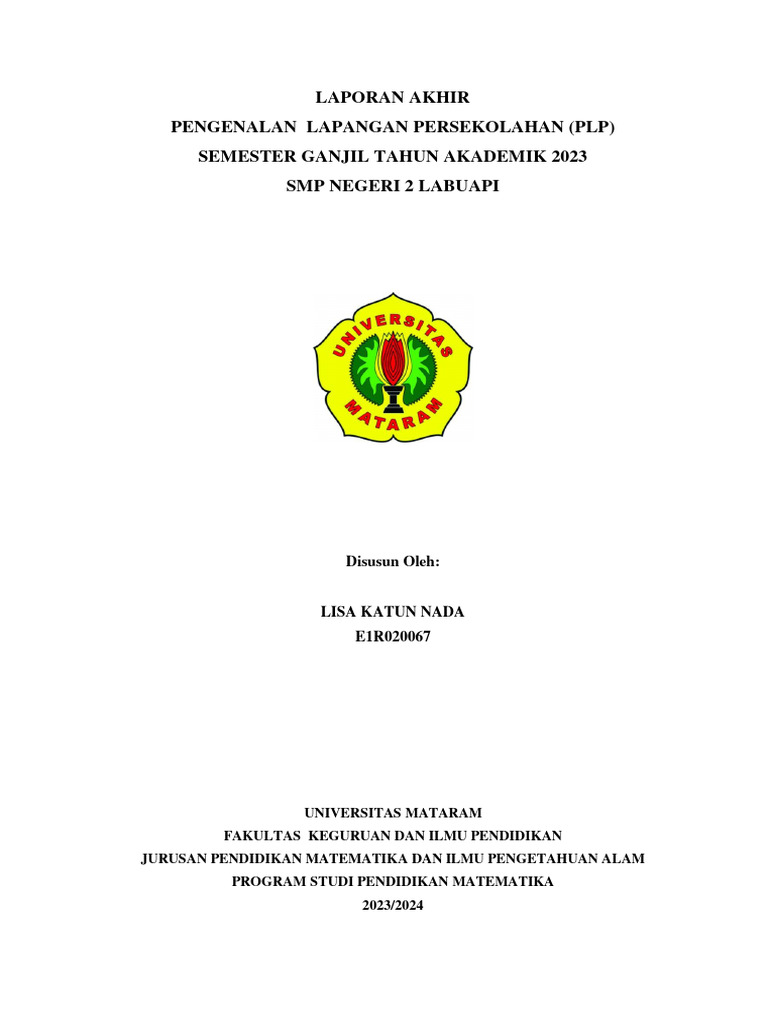 LAPORAN AKHIR
PENGENALAN LAPANGAN PERSEKOLAHAN (PLP)
SEMESTER GANJIL TAHUN AKADEMIK 2023
SMP NEGERI 2 LABUAPI

UNIVERSITAS
MATARAM

Disusun Oleh:

LISA KATUN NADA
E1R020067

UNIVERSITAS MATARAM
FAKULTAS KEGURUAN DAN ILMU PENDIDIKAN
JURUSAN PENDIDIKAN MATEMATIKA DAN ILMU PENGETAHUAN ALAM
PROGRAM STUDI PENDIDIKAN MATEMATIKA
2023/2024